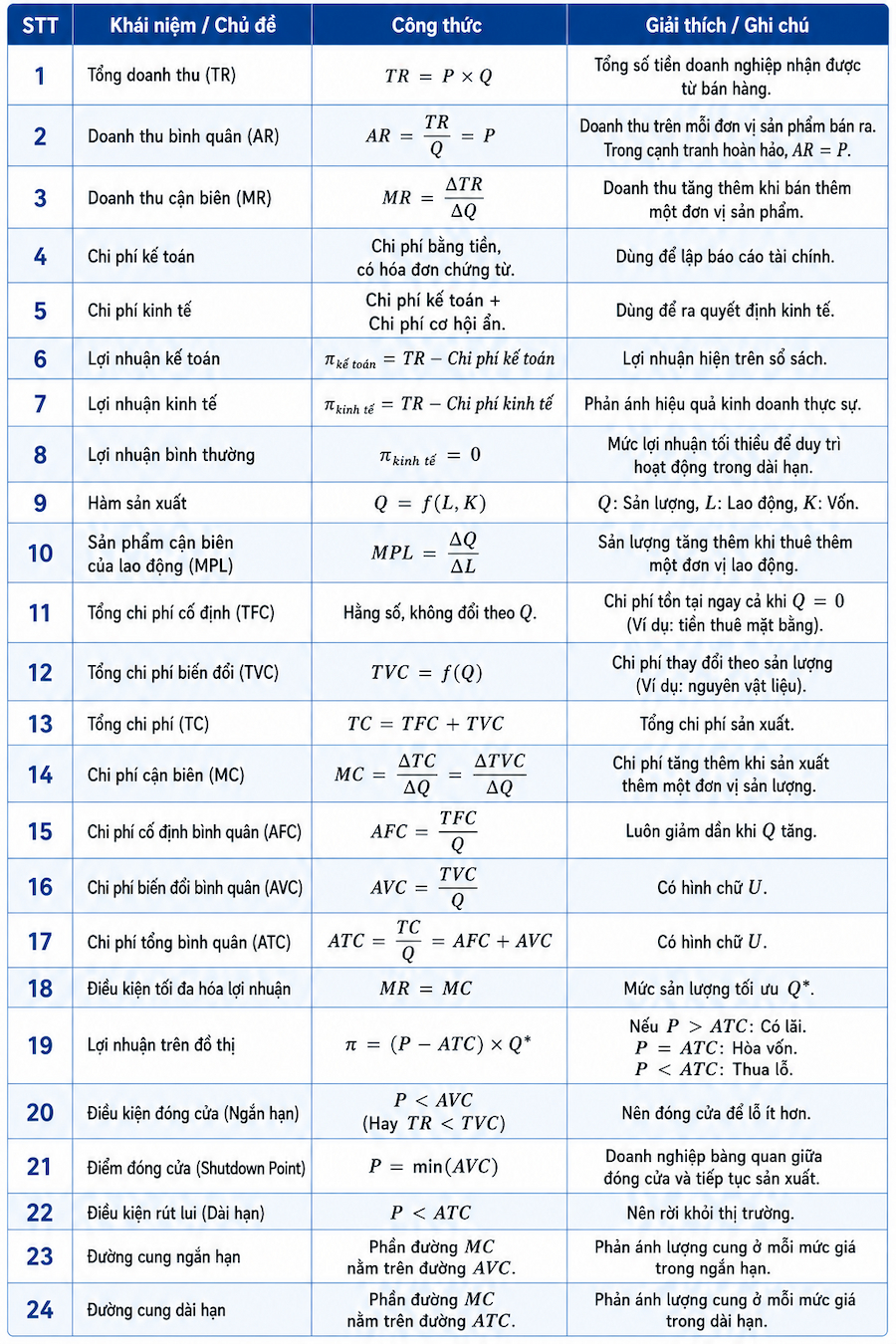 | STT | Khái niệm / Chủ đề | Công thức | Giải thích / Ghi chú |
|---|---|---|---|
| 1 | Tổng doanh thu (TR) | $TR = P \times Q$ | Tổng số tiền doanh nghiệp nhận được từ bán hàng. |
| 2 | Doanh thu bình quân (AR) | $AR = \frac{TR}{Q} = P$ | Doanh thu trên mỗi đơn vị sản phẩm bán ra. Trong cạnh tranh hoàn hảo, $AR = P$. |
| 3 | Doanh thu cận biên (MR) | $MR = \frac{\Delta TR}{\Delta Q}$ | Doanh thu tăng thêm khi bán thêm một đơn vị sản phẩm. |
| 4 | Chi phí kế toán | Chi phí bằng tiền, có hóa đơn chứng từ. | Dùng để lập báo cáo tài chính. |
| 5 | Chi phí kinh tế | Chi phí kế toán + Chi phí cơ hội ẩn. | Dùng để ra quyết định kinh tế. |
| 6 | Lợi nhuận kế toán | $\pi_{kế\ toán} = TR - Chi\ phí\ kế\ toán$ | Lợi nhuận hiện trên sổ sách. |
| 7 | Lợi nhuận kinh tế | $\pi_{kinh\ tế} = TR - Chi\ phí\ kinh\ tế$ | Phản ánh hiệu quả kinh doanh thực sự. |
| 8 | Lợi nhuận bình thường | $\pi_{kinh\ tế} = 0$ | Mức lợi nhuận tối thiểu để duy trì hoạt động trong dài hạn. |
| 9 | Hàm sản xuất | $Q = f(L, K)$ | $Q$: Sản lượng, $L$: Lao động, $K$: Vốn. |
| 10 | Sản phẩm cận biên của lao động (MPL) | $MPL = \frac{\Delta Q}{\Delta L}$ | Sản lượng tăng thêm khi thuê thêm một đơn vị lao động. |
| 11 | Tổng chi phí cố định (TFC) | Hằng số, không đổi theo $Q$. | Chi phí tồn tại ngay cả khi $Q = 0$ (Ví dụ: tiền thuê mặt bằng). |
| 12 | Tổng chi phí biến đổi (TVC) | $TVC = f(Q)$ | Chi phí thay đổi theo sản lượng (Ví dụ: nguyên vật liệu). |
| 13 | Tổng chi phí (TC) | $TC = TFC + TVC$ | Tổng chi phí sản xuất. |
| 14 | Chi phí cận biên (MC) | $MC = \frac{\Delta TC}{\Delta Q} = \frac{\Delta TVC}{\Delta Q}$ | Chi phí tăng thêm khi sản xuất thêm một đơn vị sản lượng. |
| 15 | Chi phí cố định bình quân (AFC) | $AFC = \frac{TFC}{Q}$ | Luôn giảm dần khi $Q$ tăng. |
| 16 | Chi phí biến đổi bình quân (AVC) | $AVC = \frac{TVC}{Q}$ | Có hình chữ $U$. |
| 17 | Chi phí tổng bình quân (ATC) | $ATC = \frac{TC}{Q} = AFC + AVC$ | Có hình chữ $U$. |
| 18 | Điều kiện tối đa hóa lợi nhuận | $MR = MC$ | Mức sản lượng tối ưu $Q^*$. |
| 19 | Lợi nhuận trên đồ thị | $\pi = (P - ATC) \times Q^*$ | Nếu $P > ATC$: Có lãi. $P = ATC$: Hòa vốn. $P < ATC$: Thua lỗ. |
| 20 | Điều kiện đóng cửa (Ngắn hạn) | $P < AVC$ (Hay $TR < TVC$) | Nên đóng cửa để lỗ ít hơn. |
| 21 | Điểm đóng cửa (Shutdown Point) | $P = \min(AVC)$ | Doanh nghiệp bàng quan giữa đóng cửa và tiếp tục sản xuất. |
| 22 | Điều kiện rút lui (Dài hạn) | $P < ATC$ | Nên rời khỏi thị trường. |
| 23 | Đường cung ngắn hạn | Phần đường $MC$ nằm trên đường $AVC$. | Phản ánh lượng cung ở mỗi mức giá trong ngắn hạn. |
| 24 | Đường cung dài hạn | Phần đường $MC$ nằm trên đường $ATC$. | Phản ánh lượng cung ở mỗi mức giá trong dài hạn. |